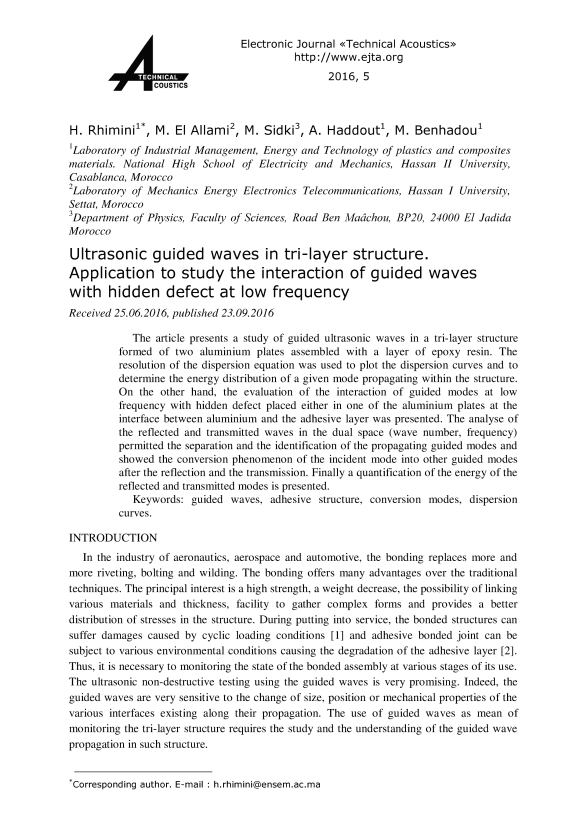 TECHNICAL ACOUSTICS

Electronic Journal «Technical Acoustics»
http://www.ejta.org
2016, 5

H. Rhimini$^{1*}$, M. El Allami$^{2}$, M. Sidki$^{3}$, A. Haddout$^{1}$, M. Benhadou$^{1}$

$^{1}$Laboratory of Industrial Management, Energy and Technology of plastics and composites materials. National High School of Electricity and Mechanics, Hassan II University, Casablanca, Morocco
$^{2}$Laboratory of Mechanics Energy Electronics Telecommunications, Hassan I University, Settat, Morocco
$^{3}$Department of Physics, Faculty of Sciences, Road Ben Maâchou, BP20, 24000 El Jadida Morocco

Ultrasonic guided waves in tri-layer structure. Application to study the interaction of guided waves with hidden defect at low frequency

Received 25.06.2016, published 23.09.2016

The article presents a study of guided ultrasonic waves in a tri-layer structure formed of two aluminium plates assembled with a layer of epoxy resin. The resolution of the dispersion equation was used to plot the dispersion curves and to determine the energy distribution of a given mode propagating within the structure. On the other hand, the evaluation of the interaction of guided modes at low frequency with hidden defect placed either in one of the aluminium plates at the interface between aluminium and the adhesive layer was presented. The analyse of the reflected and transmitted waves in the dual space (wave number, frequency) permitted the separation and the identification of the propagating guided modes and showed the conversion phenomenon of the incident mode into other guided modes after the reflection and the transmission. Finally a quantification of the energy of the reflected and transmitted modes is presented.

Keywords: guided waves, adhesive structure, conversion modes, dispersion curves.

INTRODUCTION

In the industry of aeronautics, aerospace and automotive, the bonding replaces more and more riveting, bolting and wilding. The bonding offers many advantages over the traditional techniques. The principal interest is a high strength, a weight decrease, the possibility of linking various materials and thickness, facility to gather complex forms and provides a better distribution of stresses in the structure. During putting into service, the bonded structures can suffer damages caused by cyclic loading conditions [1] and adhesive bonded joint can be subject to various environmental conditions causing the degradation of the adhesive layer [2]. Thus, it is necessary to monitoring the state of the bonded assembly at various stages of its use. The ultrasonic non-destructive testing using the guided waves is very promising. Indeed, the guided waves are very sensitive to the change of size, position or mechanical properties of the various interfaces existing along their propagation. The use of guided waves as mean of monitoring the tri-layer structure requires the study and the understanding of the guided wave propagation in such structure.

$^{*}$Corresponding author. E-mail : h.rhimini@ensem.ac.ma